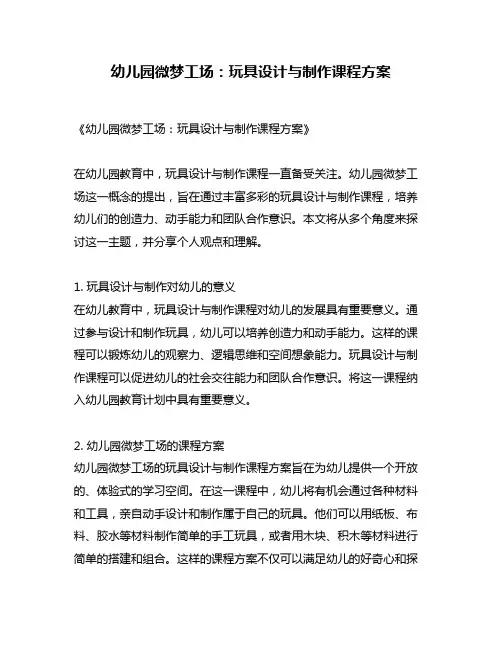 幼儿园微梦工场：玩具设计与制作课程方案

《幼儿园微梦工场：玩具设计与制作课程方案》

在幼儿园教育中，玩具设计与制作课程一直备受关注。幼儿园微梦工场这一概念的提出，旨在通过丰富多彩的玩具设计与制作课程，培养幼儿们的创造力、动手能力和团队合作意识。本文将从多个角度来探讨这一主题，并分享个人观点和理解。

1. 玩具设计与制作对幼儿的意义
在幼儿教育中，玩具设计与制作课程对幼儿的发展具有重要意义。通过参与设计和制作玩具，幼儿可以培养创造力和动手能力。这样的课程可以锻炼幼儿的观察力、逻辑思维和空间想象能力。玩具设计与制作课程可以促进幼儿的社会交往能力和团队合作意识。将这一课程纳入幼儿园教育计划中具有重要意义。

2. 幼儿园微梦工场的课程方案
幼儿园微梦工场的玩具设计与制作课程方案旨在为幼儿提供一个开放的、体验式的学习空间。在这一课程中，幼儿将有机会通过各种材料和工具，亲自动手设计和制作属于自己的玩具。他们可以用纸板、布料、胶水等材料制作简单的手工玩具，或者用木块、积木等材料进行简单的搭建和组合。这样的课程方案不仅可以满足幼儿的好奇心和探